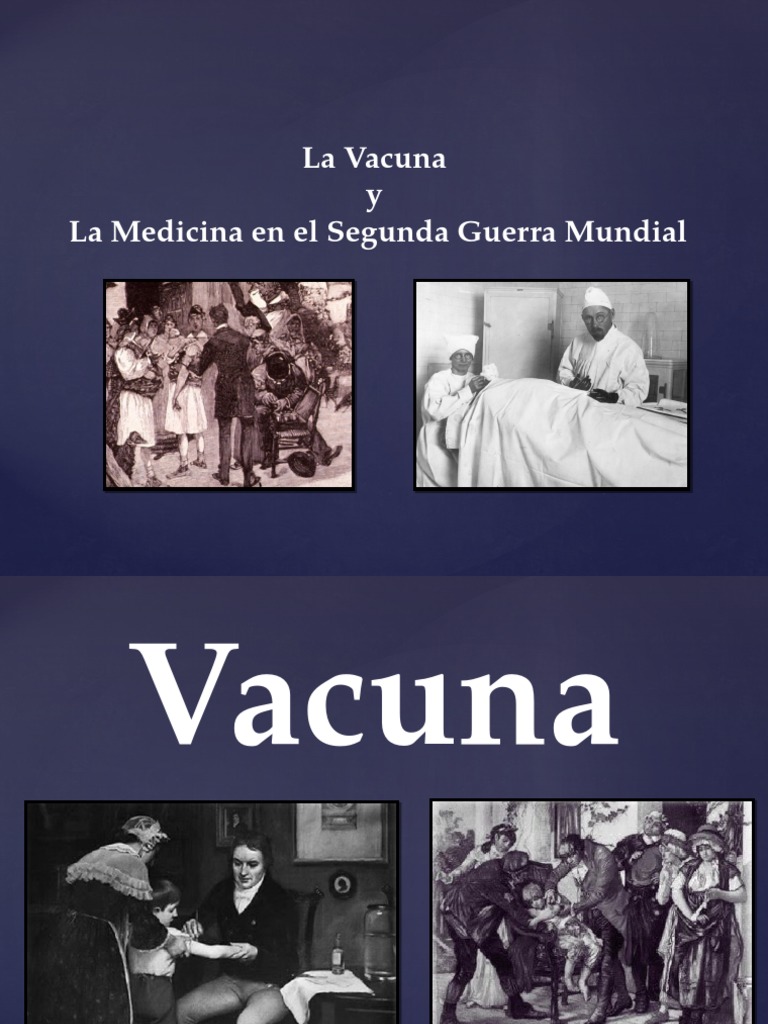 La Vacuna
y
La Medicina en el Segunda Guerra Mundial

Vacuna